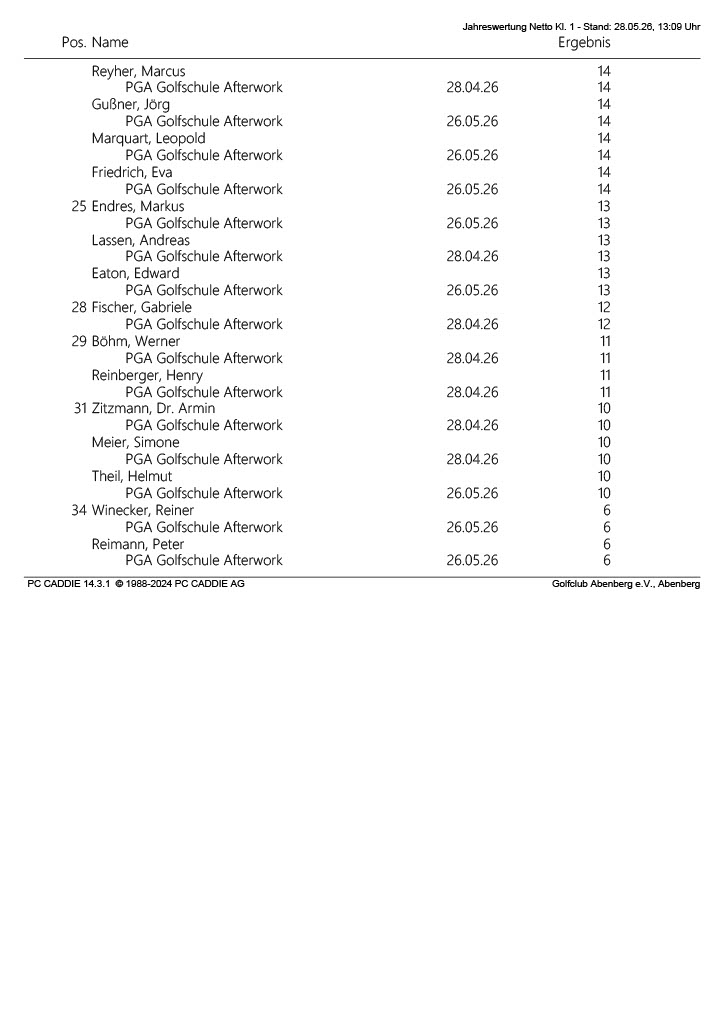 Jahreswertung Netto Kl. 1 - Stand: 28.05.26, 13:09 Uhr

| Pos. Name | | Ergebnis |
|---|---|---|
| Reyher, Marcus | | 14 |
| PGA Golfschule Afterwork | 28.04.26 | 14 |
| Gußner, Jörg | | 14 |
| PGA Golfschule Afterwork | 26.05.26 | 14 |
| Marquart, Leopold | | 14 |
| PGA Golfschule Afterwork | 26.05.26 | 14 |
| Friedrich, Eva | | 14 |
| PGA Golfschule Afterwork | 26.05.26 | 14 |
| 25 Endres, Markus | | 13 |
| PGA Golfschule Afterwork | 26.05.26 | 13 |
| Lassen, Andreas | | 13 |
| PGA Golfschule Afterwork | 28.04.26 | 13 |
| Eaton, Edward | | 13 |
| PGA Golfschule Afterwork | 26.05.26 | 13 |
| 28 Fischer, Gabriele | | 12 |
| PGA Golfschule Afterwork | 28.04.26 | 12 |
| 29 Böhm, Werner | | 11 |
| PGA Golfschule Afterwork | 28.04.26 | 11 |
| Reinberger, Henry | | 11 |
| PGA Golfschule Afterwork | 28.04.26 | 11 |
| 31 Zitzmann, Dr. Armin | | 10 |
| PGA Golfschule Afterwork | 28.04.26 | 10 |
| Meier, Simone | | 10 |
| PGA Golfschule Afterwork | 28.04.26 | 10 |
| Theil, Helmut | | 10 |
| PGA Golfschule Afterwork | 26.05.26 | 10 |
| 34 Winecker, Reiner | | 6 |
| PGA Golfschule Afterwork | 26.05.26 | 6 |
| Reimann, Peter | | 6 |
| PGA Golfschule Afterwork | 26.05.26 | 6 |

PC CADDIE 14.3.1 © 1988-2024 PC CADDIE AG
Golfclub Abenberg e.V., Abenberg